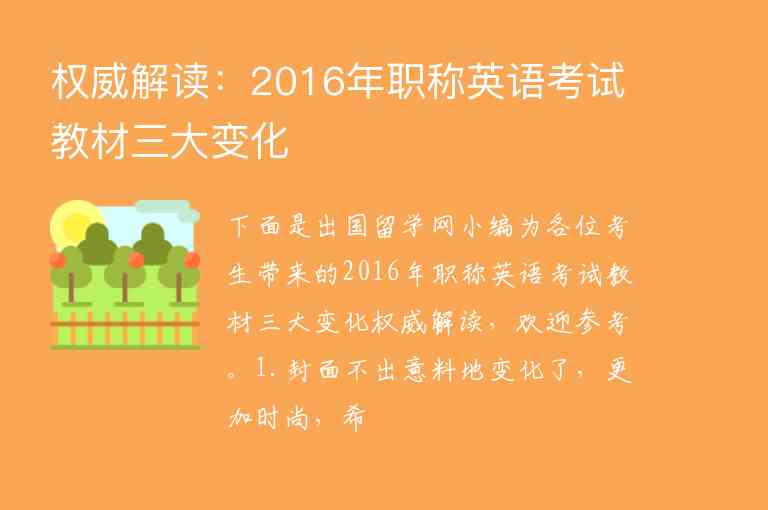 权威解读：2016年职称英语考试教材三大变化

下面是出国留学网小编为各位考生带来的2016年职称英语考试教材三大变化权威解读，欢迎参考。1. 封面不出意料地变化了，更加时尚，希